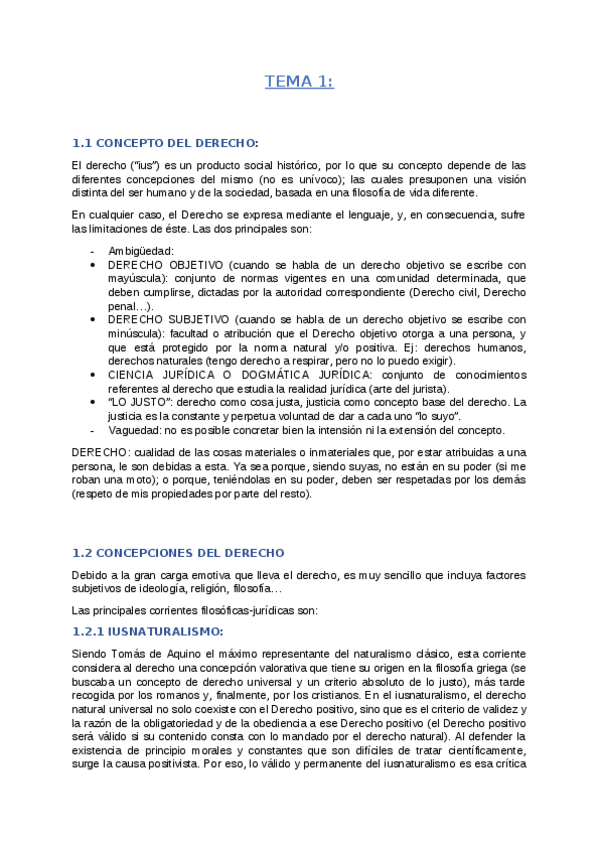 TEMA 1:

1.1 CONCEPTO DEL DERECHO:

El derecho ("ius") es un producto social histórico, por lo que su concepto depende de las diferentes concepciones del mismo (no es unívoco); las cuales presuponen una visión distinta del ser humano y de la sociedad, basada en una filosofía de vida diferente.

En cualquier caso, el Derecho se expresa mediante el lenguaje, y, en consecuencia, sufre las limitaciones de éste. Las dos principales son:

- Ambigüedad:
• DERECHO OBJETIVO (cuando se habla de un derecho objetivo se escribe con mayúscula): conjunto de normas vigentes en una comunidad determinada, que deben cumplirse, dictadas por la autoridad correspondiente (Derecho civil, Derecho penal…).
• DERECHO SUBJETIVO (cuando se habla de un derecho objetivo se escribe con minúscula): facultad o atribución que el Derecho objetivo otorga a una persona, y que está protegido por la norma natural y/o positiva. Ej: derechos humanos, derechos naturales (tengo derecho a respirar, pero no lo puedo exigir).
• CIENCIA JURÍDICA O DOGMÁTICA JURÍDICA: conjunto de conocimientos referentes al derecho que estudia la realidad jurídica (arte del jurista).
• "LO JUSTO": derecho como cosa justa, justicia como concepto base del derecho. La justicia es la constante y perpetua voluntad de dar a cada uno "lo suyo".
- Vaguedad: no es posible concretar bien la intensión ni la extensión del concepto.

DERECHO: cualidad de las cosas materiales o inmateriales que, por estar atribuidas a una persona, le son debidas a esta. Ya sea porque, siendo suyas, no están en su poder (si me roban una moto); o porque, teniéndolas en su poder, deben ser respetadas por los demás (respeto de mis propiedades por parte del resto).

1.2 CONCEPCIONES DEL DERECHO

Debido a la gran carga emotiva que lleva el derecho, es muy sencillo que incluya factores subjetivos de ideología, religión, filosofía…

Las principales corrientes filosóficas-jurídicas son:

1.2.1 IUSNATURALISMO:

Siendo Tomás de Aquino el máximo representante del naturalismo clásico, esta corriente considera al derecho una concepción valorativa que tiene su origen en la filosofía griega (se buscaba un concepto de derecho universal y un criterio absoluto de lo justo), más tarde recogida por los romanos y, finalmente, por los cristianos. En el iusnaturalismo, el derecho natural universal no solo coexiste con el Derecho positivo, sino que es el criterio de validez y la razón de la obligatoriedad y de la obediencia a ese Derecho positivo (el Derecho positivo será válido si su contenido consta con lo mandado por el derecho natural). Al defender la existencia de principio morales y constantes que son difíciles de tratar científicamente, surge la causa positivista. Por eso, lo válido y permanente del iusnaturalismo es esa crítica